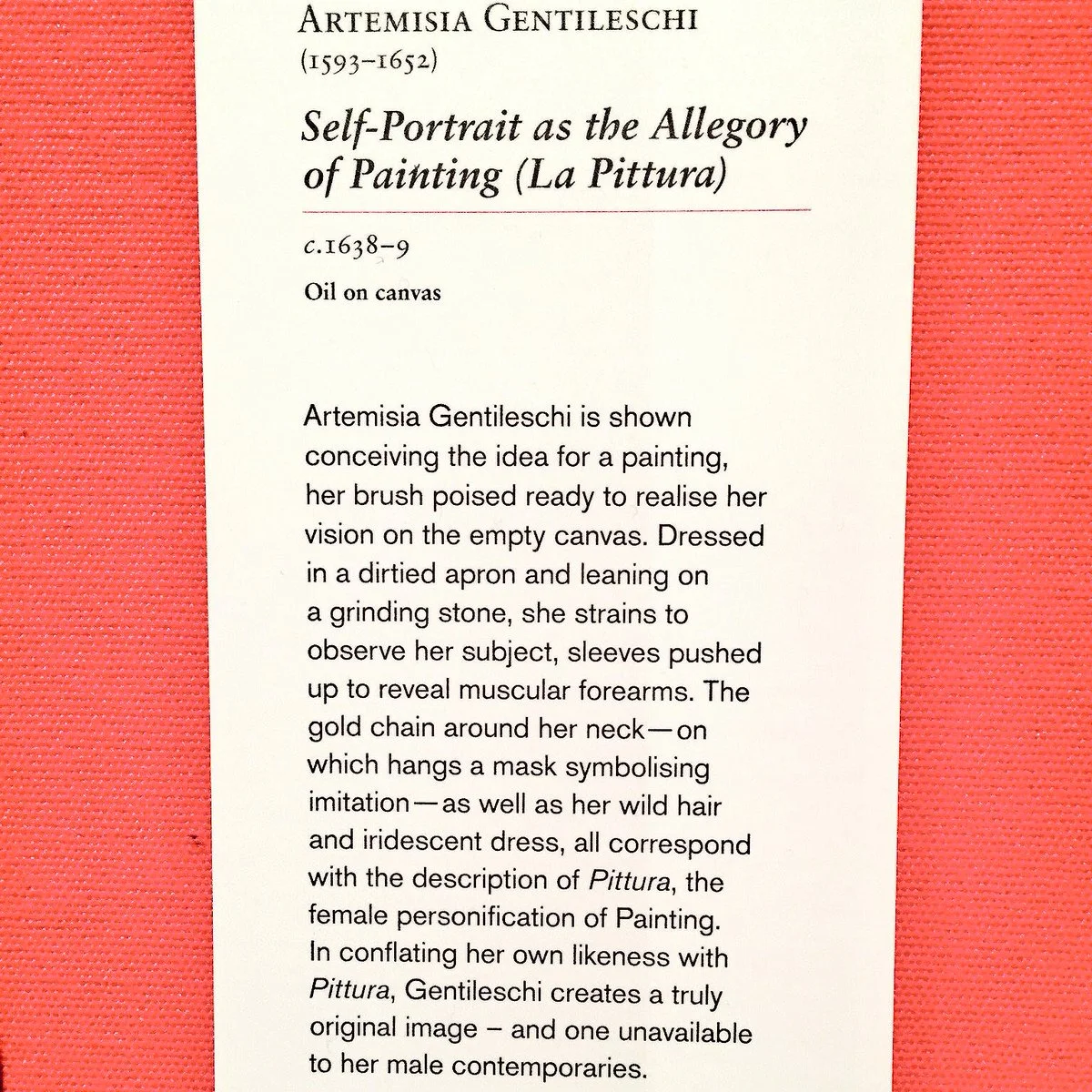 ARTEMISIA GENTILESCHI
(1593–1652)

Self-Portrait as the Allegory of Painting (La Pittura)

c.1638–9

Oil on canvas

Artemisia Gentileschi is shown conceiving the idea for a painting, her brush poised ready to realise her vision on the empty canvas. Dressed in a dirtied apron and leaning on a grinding stone, she strains to observe her subject, sleeves pushed up to reveal muscular forearms. The gold chain around her neck—on which hangs a mask symbolising imitation—as well as her wild hair and iridescent dress, all correspond with the description of Pittura, the female personification of Painting. In conflating her own likeness with Pittura, Gentileschi creates a truly original image – and one unavailable to her male contemporaries.